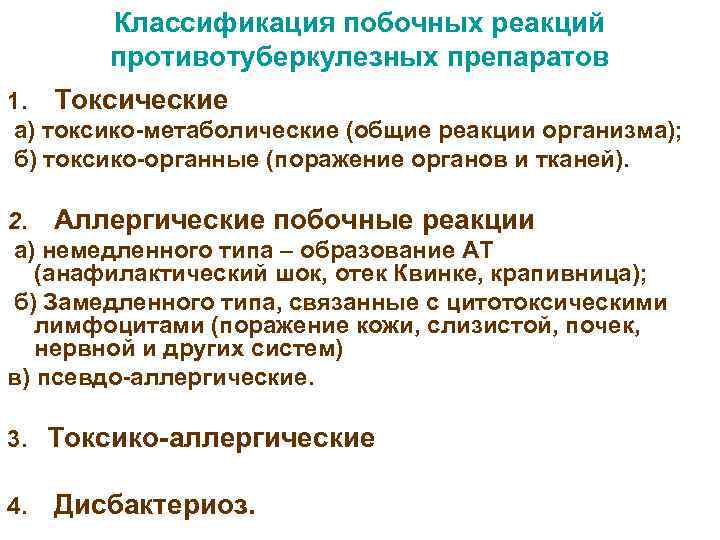 Классификация побочных реакций противотуберкулезных препаратов

1. Токсические

а) токсико-метаболические (общие реакции организма);

б) токсико-органные (поражение органов и тканей).

2. Аллергические побочные реакции

а) немедленного типа – образование АТ (анафилактический шок, отек Квинке, крапивница);

б) Замедленного типа, связанные с цитотоксическими лимфоцитами (поражение кожи, слизистой, почек, нервной и других систем)

в) псевдо-аллергические.

3. Токсико-аллергические

4. Дисбактериоз.